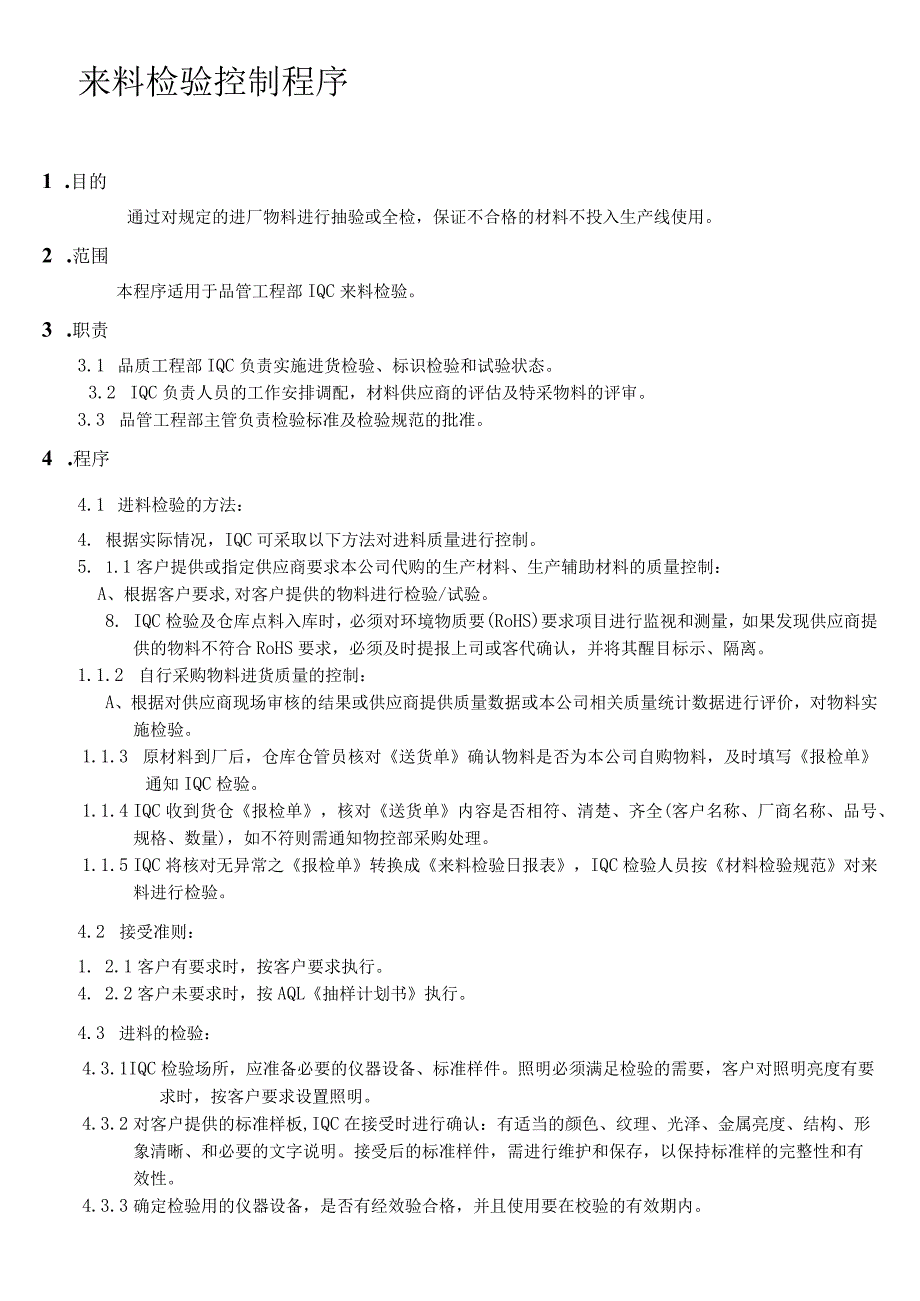 来料检验控制程序

1 .目的

通过对规定的进厂物料进行抽验或全检，保证不合格的材料不投入生产线使用。

2 .范围

本程序适用于品管工程部 IQC 来料检验。

3 .职责

3.1 品质工程部 IQC 负责实施进货检验、标识检验和试验状态。

3.2 IQC 负责人员的工作安排调配，材料供应商的评估及特采物料的评审。

3.3 品管工程部主管负责检验标准及检验规范的批准。

4 .程序

4.1 进料检验的方法：

4. 根据实际情况，IQC 可采取以下方法对进料质量进行控制。

5. 1.1 客户提供或指定供应商要求本公司代购的生产材料、生产辅助材料的质量控制：

A、根据客户要求,对客户提供的物料进行检验/试验。

8. IQC 检验及仓库点料入库时，必须对环境物质要(RoHS)要求项目进行监视和测量，如果发现供应商提供的物料不符合 RoHS 要求，必须及时提报上司或客代确认，并将其醒目标示、隔离。

1.1.2 自行采购物料进货质量的控制：

A、根据对供应商现场审核的结果或供应商提供质量数据或本公司相关质量统计数据进行评价，对物料实施检验。

1.1.3 原材料到厂后，仓库仓管员核对《送货单》确认物料是否为本公司自购物料，及时填写《报检单》通知 IQC 检验。

1.1.4 IQC 收到货仓《报检单》，核对《送货单》内容是否相符、清楚、齐全(客户名称、厂商名称、品号、规格、数量)，如不符则需通知物控部采购处理。

1.1.5 IQC 将核对无异常之《报检单》转换成《来料检验日报表》，IQC 检验人员按《材料检验规范》对来料进行检验。

4.2 接受准则：

1. 2.1 客户有要求时，按客户要求执行。

4. 2.2 客户未要求时，按 AQL《抽样计划书》执行。

4.3 进料的检验：

4.3.1IQC 检验场所，应准备必要的仪器设备、标准样件。照明必须满足检验的需要，客户对照明亮度有要求时，按客户要求设置照明。

4.3.2 对客户提供的标准样板，IQC 在接受时进行确认：有适当的颜色、纹理、光泽、金属亮度、结构、形象清晰、和必要的文字说明。接受后的标准样件，需进行维护和保存，以保持标准样的完整性和有效性。

4.3.3 确定检验用的仪器设备，是否有经效验合格，并且使用要在校验的有效期内。